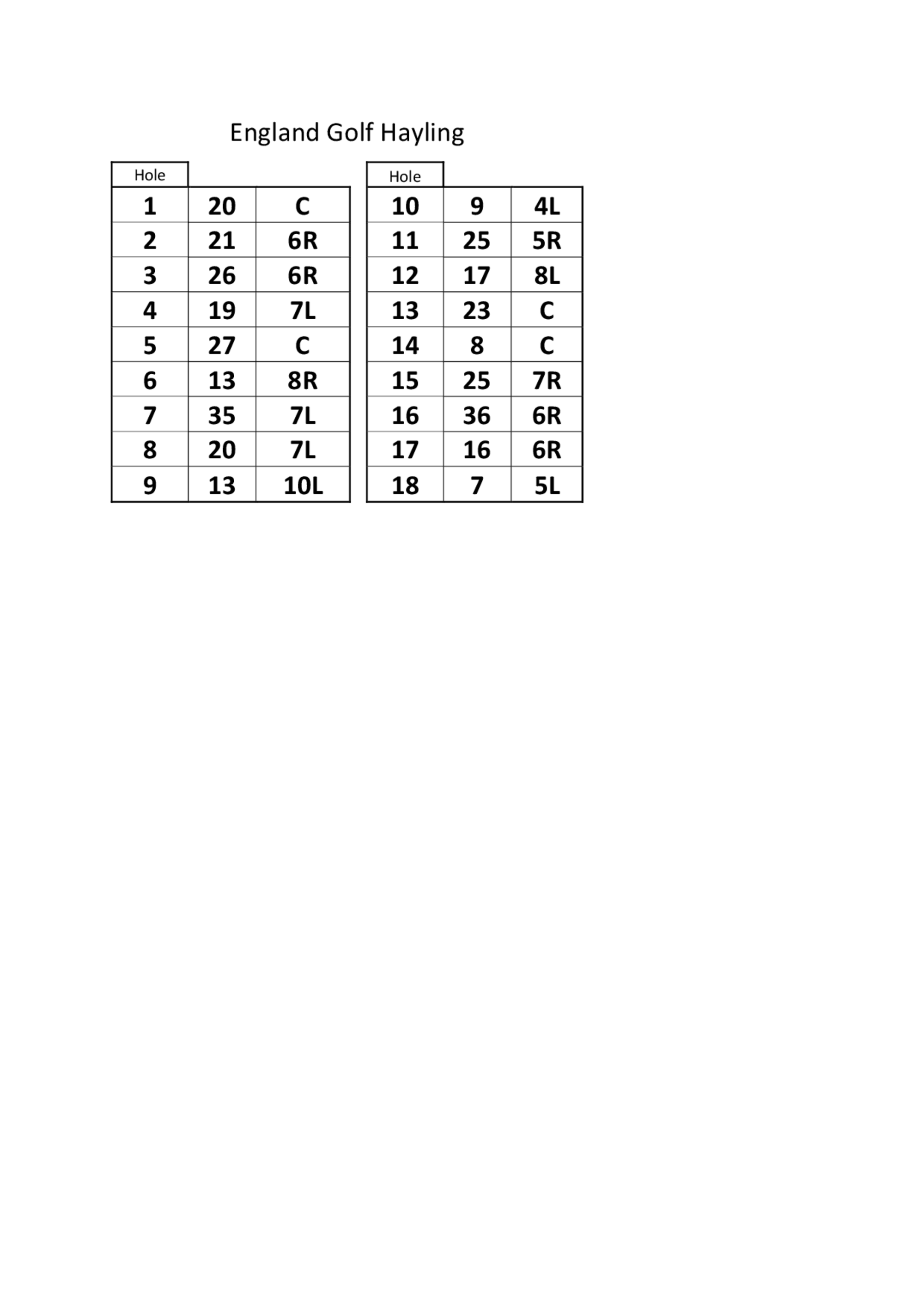 England Golf Hayling

| Hole | | |
|---|---|---|
| 1 | 20 | C |
| 2 | 21 | 6R |
| 3 | 26 | 6R |
| 4 | 19 | 7L |
| 5 | 27 | C |
| 6 | 13 | 8R |
| 7 | 35 | 7L |
| 8 | 20 | 7L |
| 9 | 13 | 10L |

| Hole | | |
|---|---|---|
| 10 | 9 | 4L |
| 11 | 25 | 5R |
| 12 | 17 | 8L |
| 13 | 23 | C |
| 14 | 8 | C |
| 15 | 25 | 7R |
| 16 | 36 | 6R |
| 17 | 16 | 6R |
| 18 | 7 | 5L |